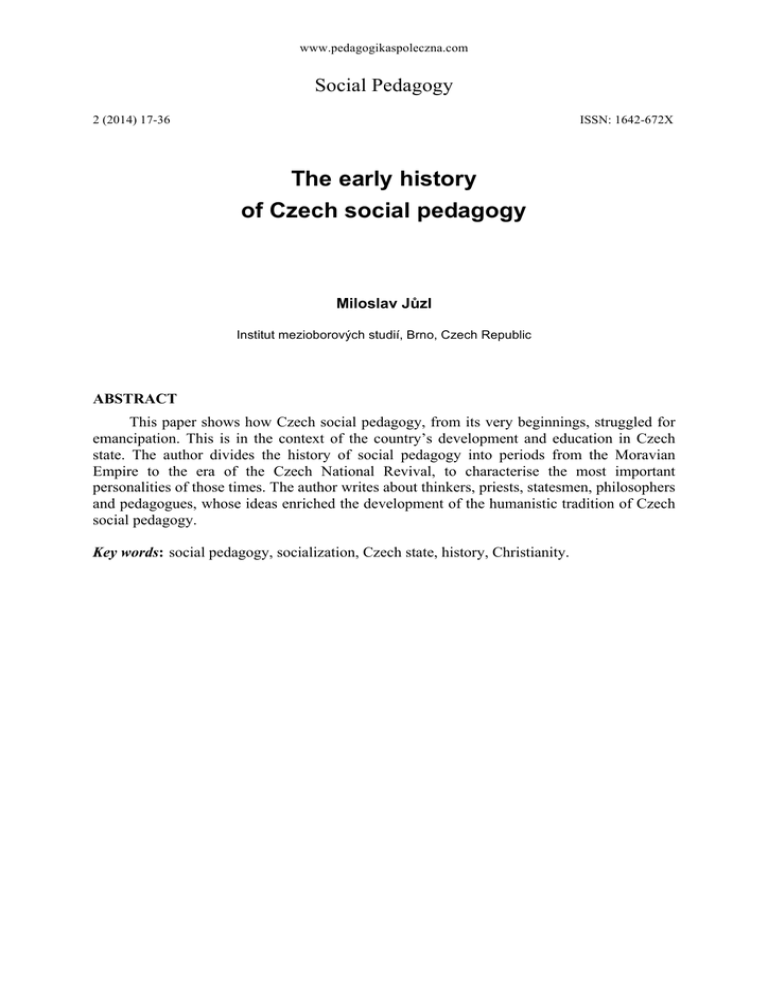 www.pedagogikaspoleczna.com

Social Pedagogy

2 (2014) 17-36

ISSN: 1642-672X

The early history
of Czech social pedagogy

Miloslav Jůzl

Institut mezioborových studií, Brno, Czech Republic

ABSTRACT

This paper shows how Czech social pedagogy, from its very beginnings, struggled for emancipation. This is in the context of the country's development and education in Czech state. The author divides the history of social pedagogy into periods from the Moravian Empire to the era of the Czech National Revival, to characterise the most important personalities of those times. The author writes about thinkers, priests, statesmen, philosophers and pedagogues, whose ideas enriched the development of the humanistic tradition of Czech social pedagogy.

Key words: social pedagogy, socialization, Czech state, history, Christianity.